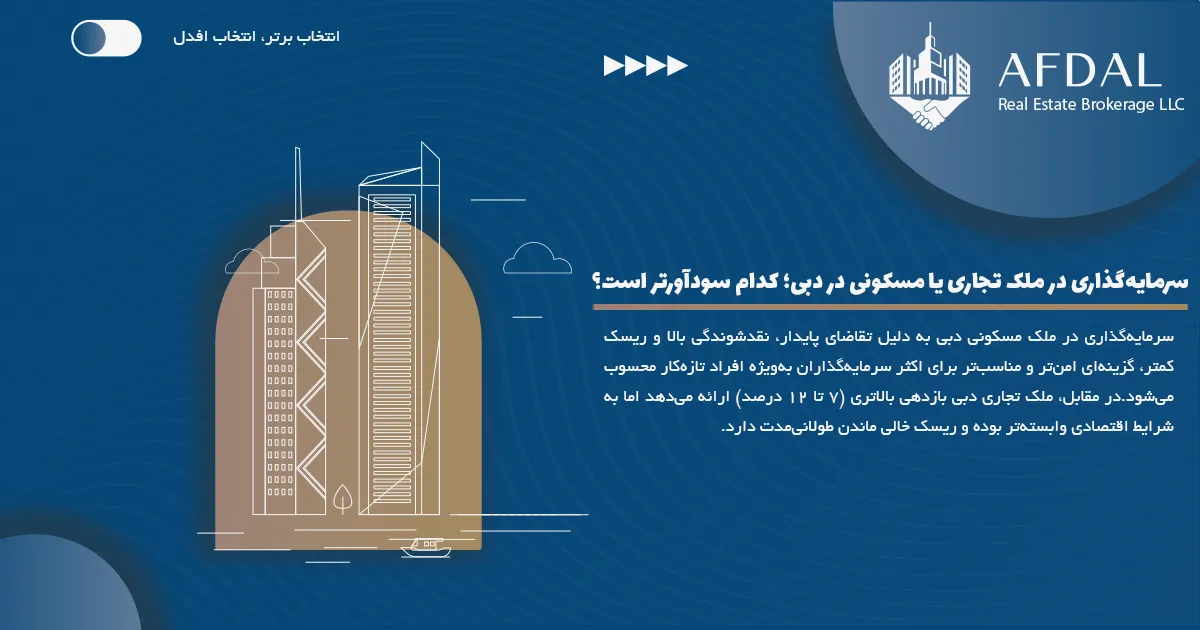 انتخاب برتر، انتخاب افدل

AFDAL
Real Estate Brokerage LLC

سرمایه‌گذاری در ملک تجاری یا مسکونی در دبی؛ کدام سودآورتر است؟

سرمایه‌گذاری در ملک مسکونی دبی به دلیل تقاضای پایدار، نقدشوندگی بالا و ریسک کمتر، گزینه‌ای امن‌تر و مناسب‌تر برای اکثر سرمایه‌گذاران به‌ویژه افراد تازه‌کار محسوب می‌شود.در مقابل، ملک تجاری دبی بازدهی بالاتری (۷ تا ۱۲ درصد) ارائه می‌دهد اما به شرایط اقتصادی وابسته‌تر بوده و ریسک خالی ماندن طولانی‌مدت دارد.